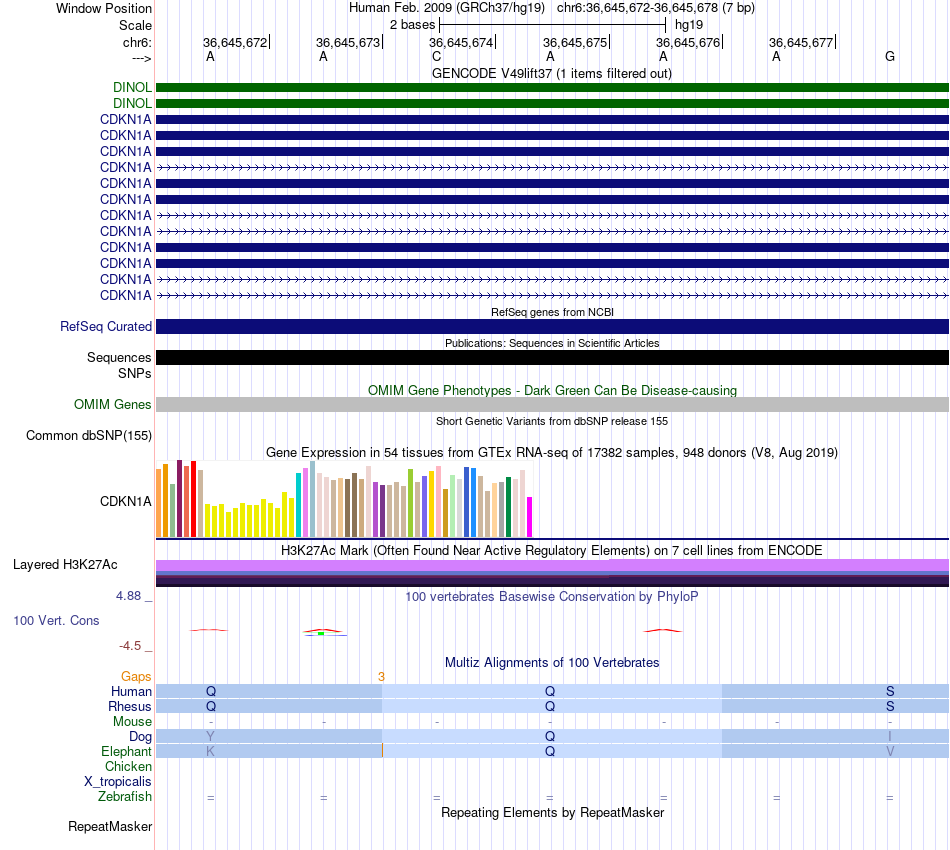 Window Position Human Feb. 2009 (GRCh37/hg19) chr6:36,645,672-36,645,678 (7 bp)
Scale 2 bases hg19
chr6: 36,645,672 36,645,673 36,645,674 36,645,675 36,645,676 36,645,677
---> A A C A A A G
GENCODE V49lift37 (1 items filtered out)
DINOL
DINOL
CDKN1A
CDKN1A
CDKN1A
CDKN1A
CDKN1A
CDKN1A
CDKN1A
CDKN1A
CDKN1A
CDKN1A
CDKN1A
CDKN1A
RefSeq genes from NCBI
RefSeq Curated
Publications: Sequences in Scientific Articles
Sequences
SNPs
OMIM Gene Phenotypes - Dark Green Can Be Disease-causing
OMIM Genes
Short Genetic Variants from dbSNP release 155
Common dbSNP(155)
Gene Expression in 54 tissues from GTEx RNA-seq of 17382 samples, 948 donors (V8, Aug 2019)
CDKN1A
H3K27Ac Mark (Often Found Near Active Regulatory Elements) on 7 cell lines from ENCODE
Layered H3K27Ac
4.88 _ 100 vertebrates Basewise Conservation by PhyloP
100 Vert. Cons
-4.5 _
Multiz Alignments of 100 Vertebrates
Gaps 3
Human Q Q S
Rhesus Q Q S
Mouse - - - - - - -
Dog Y Q I
Elephant K Q V
Chicken
X_tropicalis
Zebrafish = = = = = = =
Repeating Elements by RepeatMasker
RepeatMasker